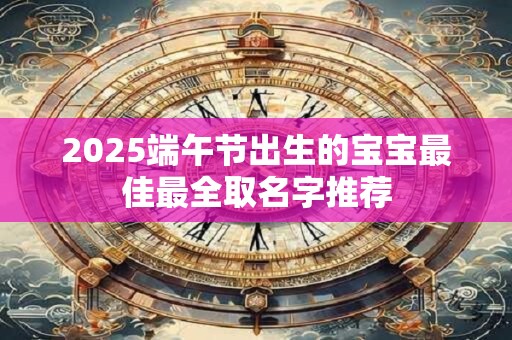 2025端午节出生的宝宝最佳最全取名字推荐